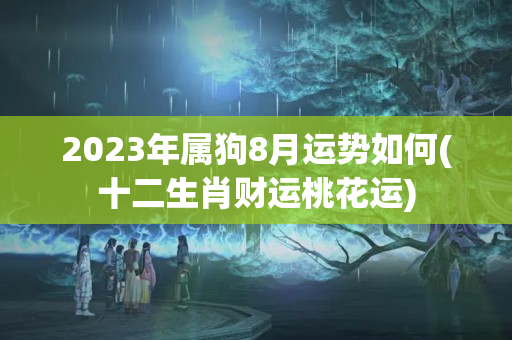 2023年属狗8月运势如何(十二生肖财运桃花运)